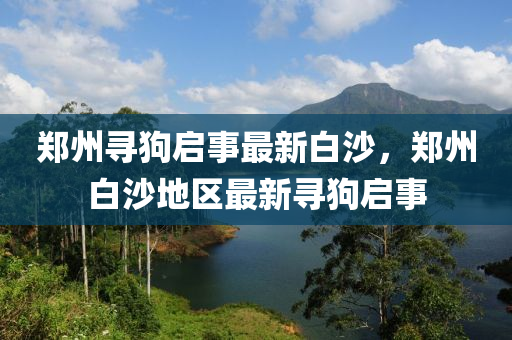 郑州寻狗启事最新白沙，郑州白沙地区最新寻狗启事